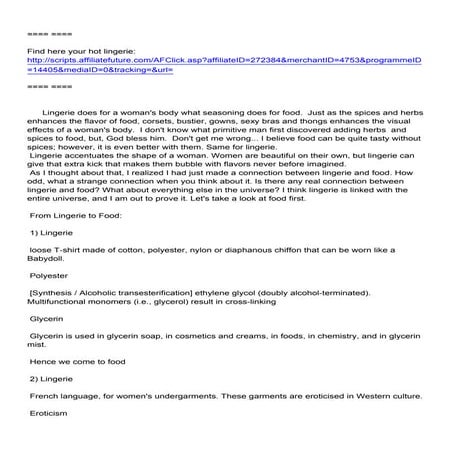 ==== ====

Find here your hot lingerie:
http://scripts.affiliatefuture.com/AFClick.asp?affiliateID=272384&merchantID=4753&programmeID=14405&mediaID=0&tracking=&url=

==== ====

Lingerie does for a woman's body what seasoning does for food. Just as the spices and herbs enhances the flavor of food, corsets, bustier, gowns, sexy bras and thongs enhances the visual effects of a woman's body. I don't know what primitive man first discovered adding herbs and spices to food, but, God bless him. Don't get me wrong... I believe food can be quite tasty without spices; however, it is even better with them. Same for lingerie.
Lingerie accentuates the shape of a woman. Women are beautiful on their own, but lingerie can give that extra kick that makes them bubble with flavors never before imagined.
As I thought about that, I realized I had just made a connection between lingerie and food. How odd, what a strange connection when you think about it. Is there any real connection between lingerie and food? What about everything else in the universe? I think lingerie is linked with the entire universe, and I am out to prove it. Let's take a look at food first.

From Lingerie to Food:

1) Lingerie

loose T-shirt made of cotton, polyester, nylon or diaphanous chiffon that can be worn like a Babydoll.

Polyester

[Synthesis / Alcoholic transesterification] ethylene glycol (doubly alcohol-terminated). Multifunctional monomers (i.e., glycerol) result in cross-linking

Glycerin

Glycerin is used in glycerin soap, in cosmetics and creams, in foods, in chemistry, and in glycerin mist.

Hence we come to food

2) Lingerie

French language, for women's undergarments. These garments are eroticised in Western culture.

Eroticism